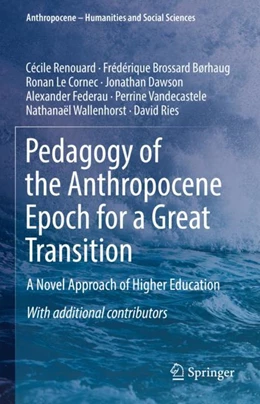 Anthropocene – Humanities and Social Sciences

Cécile Renouard · Frédérique Brossard Børhaug
Ronan Le Cornec · Jonathan Dawson
Alexander Federau · Perrine Vandecastele
Nathanaël Wallenhorst · David Ries

Pedagogy of the Anthropocene Epoch for a Great Transition

A Novel Approach of Higher Education

With additional contributors

Springer